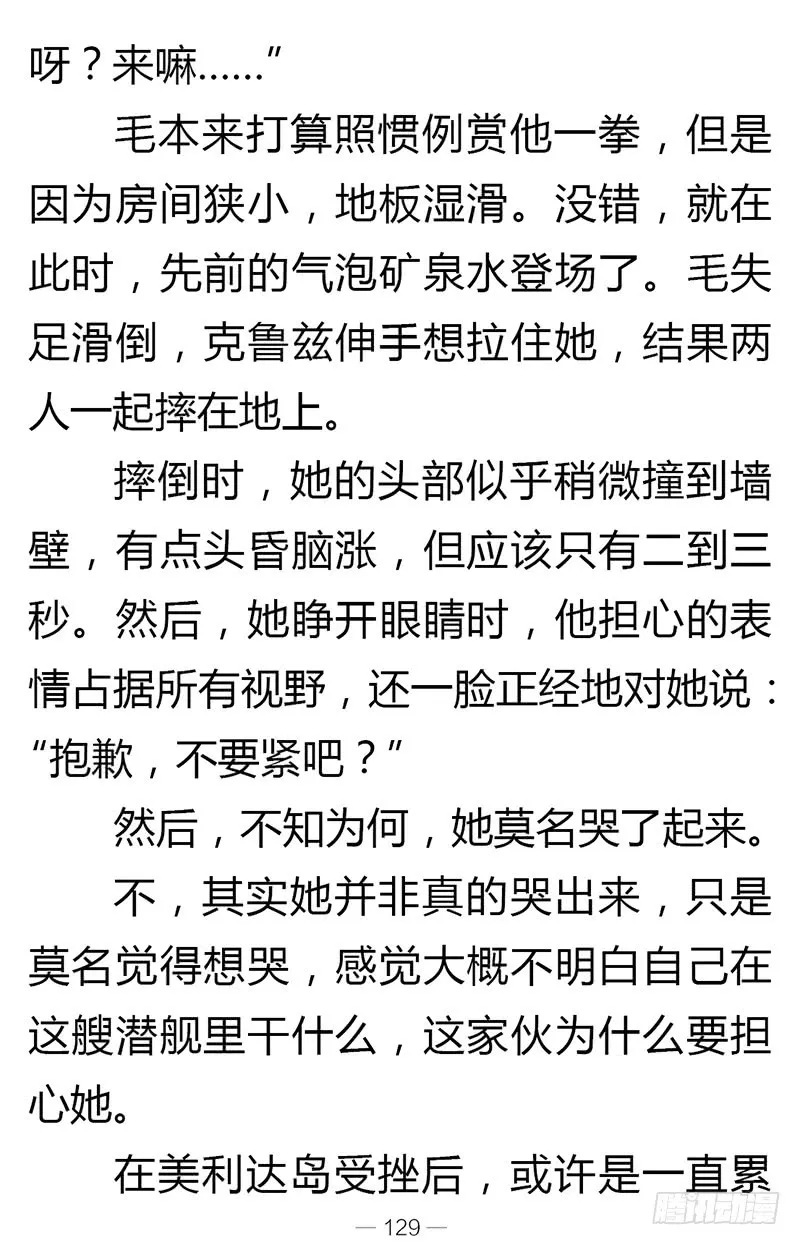 呀？来嘛……”

毛本来打算照惯例赏他一拳，但是因为房间狭小，地板湿滑。没错，就在此时，先前的气泡矿泉水登场了。毛失足滑倒，克鲁兹伸手想拉住她，结果两人一起摔在地上。

摔倒时，她的头部似乎稍微撞到墙壁，有点头昏脑涨，但应该只有二到三秒。然后，她睁开眼睛时，他担心的表情占据所有视野，还一脸正经地对她说：“抱歉，不要紧吧？”

然后，不知为何，她莫名哭了起来。

不，其实她并非真的哭出来，只是莫名觉得想哭，感觉大概不明白自己在这艘潜舰里干什么，这家伙为什么要担心她。

在美利达岛受挫后，或许是一直累

— 129 —

腾讯动漫